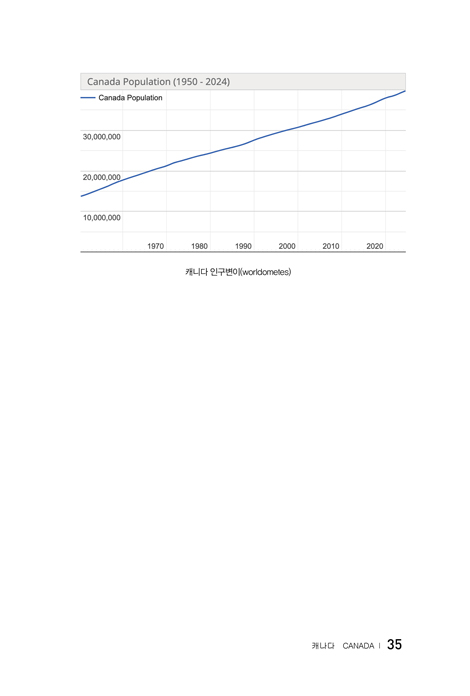 Canada Population (1950 - 2024)

Canada Population

30,000,000

20,000,000

10,000,000

1970 1980 1990 2000 2010 2020

캐나다 인구변이(worldometes)

캐나다 CANADA | 35